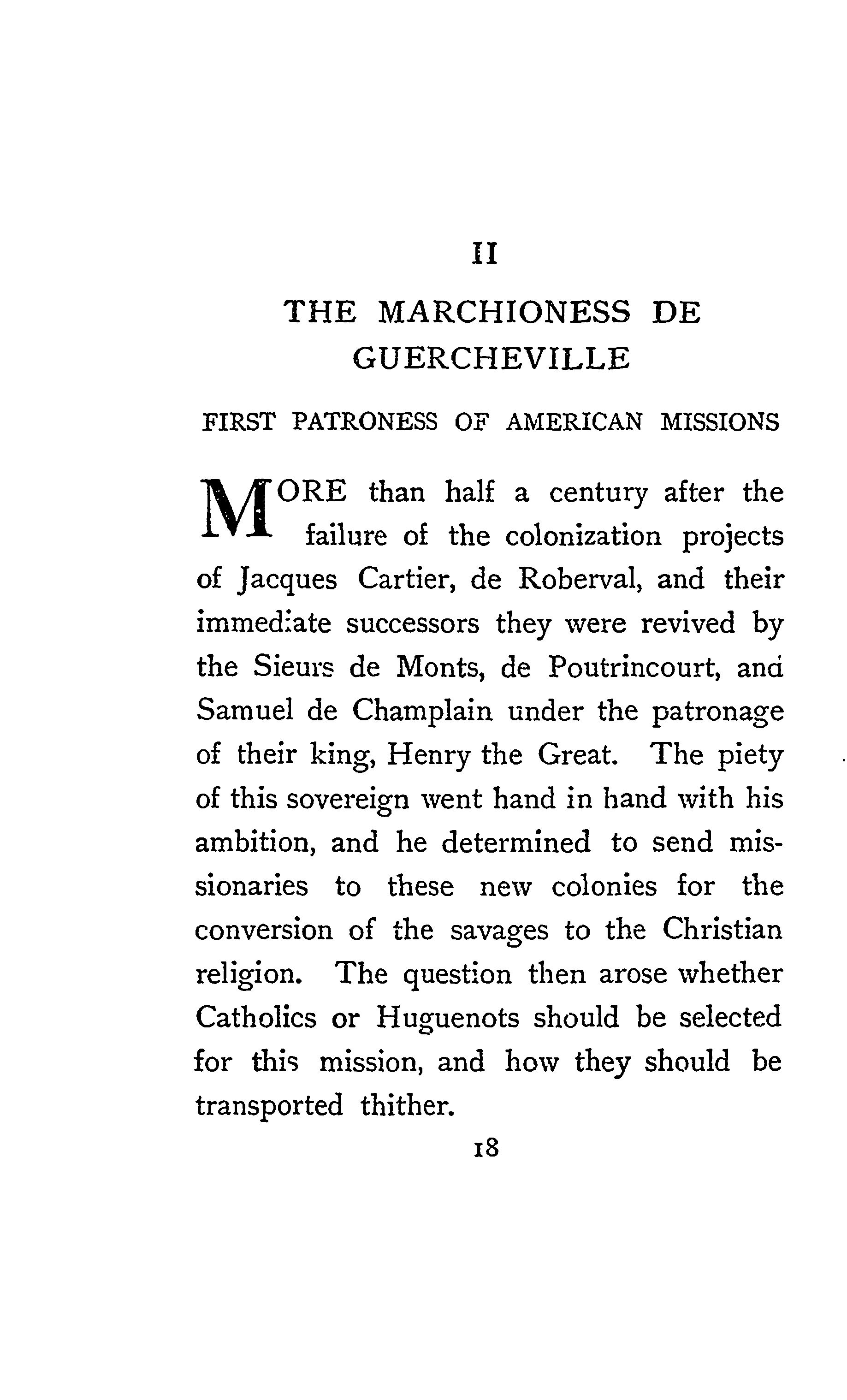 II

THE MARCHIONESS DE GUERCHEVILLE

FIRST PATRONESS OF AMERICAN MISSIONS

MORE than half a century after the failure of the colonization projects of Jacques Cartier, de Roberval, and their immediate successors they were revived by the Sieurs de Monts, de Poutrincourt, and Samuel de Champlain under the patronage of their king, Henry the Great. The piety of this sovereign went hand in hand with his ambition, and he determined to send missionaries to these new colonies for the conversion of the savages to the Christian religion. The question then arose whether Catholics or Huguenots should be selected for this mission, and how they should be transported thither.

18